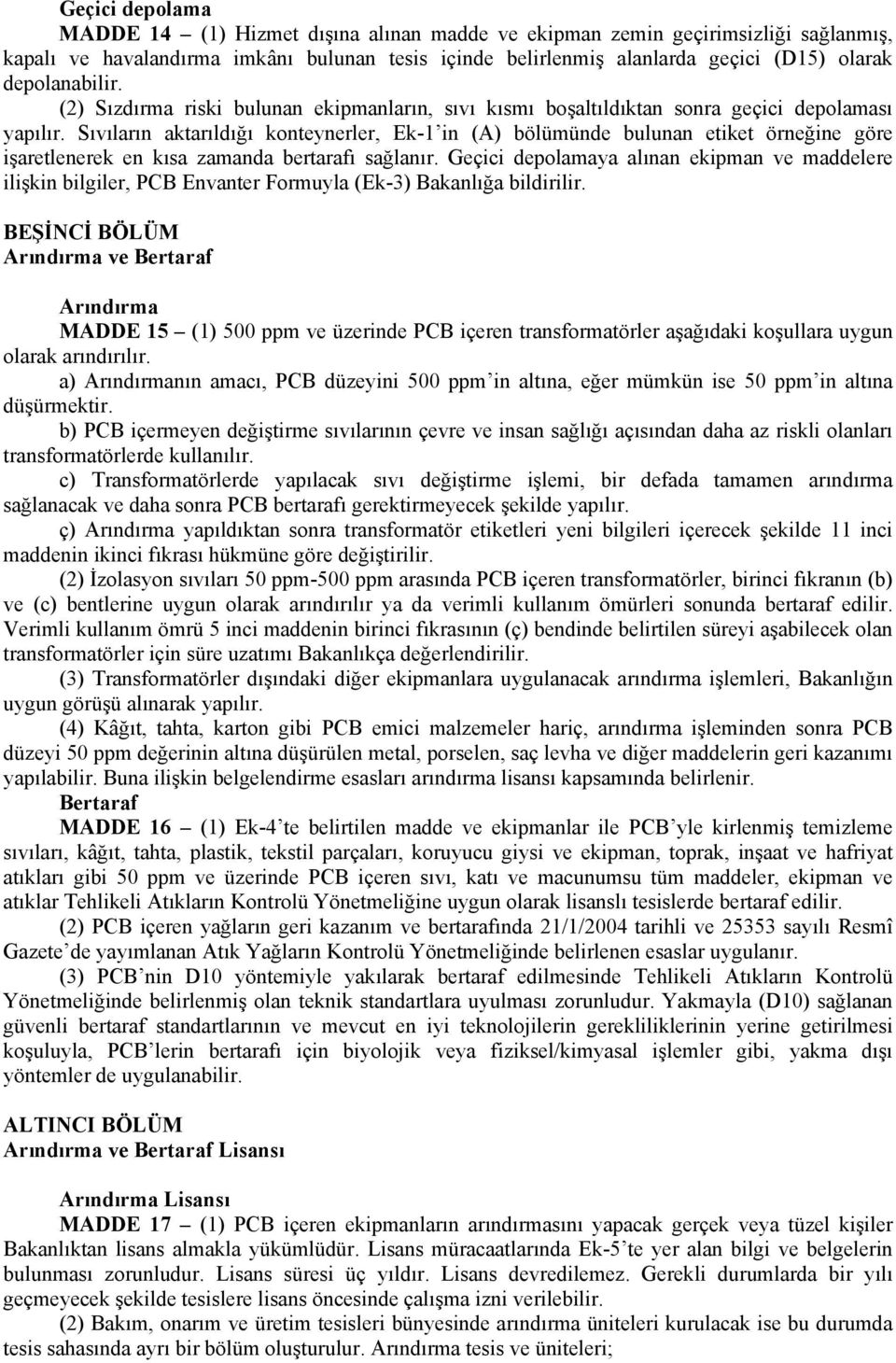 Geçici depolama

MADDE 14 – (1) Hizmet dışına alınan madde ve ekipman zemin geçirimsizliği sağlanmış, kapalı ve havalandırma imkânı bulunan tesis içinde belirlenmiş alanlarda geçici (D15) olarak depolanabilir.

(2) Sızdırma riski bulunan ekipmanların, sıvı kısmı boşaltıldıktan sonra geçici depolaması yapılır. Sıvıların aktarıldığı konteynerler, Ek-1'in (A) bölümünde bulunan etiket örneğine göre işaretlenerek en kısa zamanda bertarafı sağlanır. Geçici depolamaya alınan ekipman ve maddelere ilişkin bilgiler, PCB Envanter Formuyla (Ek-3) Bakanlığa bildirilir.

BEŞİNCİ BÖLÜM
Arındırma ve Bertaraf

Arındırma

MADDE 15 – (1) 500 ppm ve üzerinde PCB içeren transformatörler aşağıdaki koşullara uygun olarak arındırılır.

a) Arındırmanın amacı, PCB düzeyini 500 ppm'in altına, eğer mümkün ise 50 ppm'in altına düşürmektir.

b) PCB içermeyen değiştirme sıvılarının çevre ve insan sağlığı açısından daha az riskli olanları transformatörlerde kullanılır.

c) Transformatörlerde yapılacak sıvı değiştirme işlemi, bir defada tamamen arındırma sağlanacak ve daha sonra PCB bertarafı gerektirmeyecek şekilde yapılır.

ç) Arındırma yapıldıktan sonra transformatör etiketleri yeni bilgileri içerecek şekilde 11 inci maddenin ikinci fıkrası hükmüne göre değiştirilir.

(2) İzolasyon sıvıları 50 ppm-500 ppm arasında PCB içeren transformatörler, birinci fıkranın (b) ve (c) bentlerine uygun olarak arındırılır ya da verimli kullanım ömürleri sonunda bertaraf edilir. Verimli kullanım ömrü 5 inci maddenin birinci fıkrasının (ç) bendinde belirtilen süreyi aşabilecek olan transformatörler için süre uzatımı Bakanlıkça değerlendirilir.

(3) Transformatörler dışındaki diğer ekipmanlara uygulanacak arındırma işlemleri, Bakanlığın uygun görüşü alınarak yapılır.

(4) Kâğıt, tahta, karton gibi PCB emici malzemeler hariç, arındırma işleminden sonra PCB düzeyi 50 ppm değerinin altına düşürülen metal, porselen, saç levha ve diğer maddelerin geri kazanımı yapılabilir. Buna ilişkin belgelendirme esasları arındırma lisansı kapsamında belirlenir.

Bertaraf

MADDE 16 – (1) Ek-4'te belirtilen madde ve ekipmanlar ile PCB'yle kirlenmiş temizleme sıvıları, kâğıt, tahta, plastik, tekstil parçaları, koruyucu giysi ve ekipman, toprak, inşaat ve hafriyat atıkları gibi 50 ppm ve üzerinde PCB içeren sıvı, katı ve macunumsu tüm maddeler, ekipman ve atıklar Tehlikeli Atıkların Kontrolü Yönetmeliğine uygun olarak lisanslı tesislerde bertaraf edilir.

(2) PCB içeren yağların geri kazanım ve bertarafında 21/1/2004 tarihli ve 25353 sayılı Resmî Gazete'de yayımlanan Atık Yağların Kontrolü Yönetmeliğinde belirlenen esaslar uygulanır.

(3) PCB'nin D10 yöntemiyle yakılarak bertaraf edilmesinde Tehlikeli Atıkların Kontrolü Yönetmeliğinde belirlenmiş olan teknik standartlara uyulması zorunludur. Yakmayla (D10) sağlanan güvenli bertaraf standartlarının ve mevcut en iyi teknolojilerin gerekliliklerinin yerine getirilmesi koşuluyla, PCB'lerin bertarafı için biyolojik veya fiziksel/kimyasal işlemler gibi, yakma dışı yöntemler de uygulanabilir.

ALTINCI BÖLÜM
Arındırma ve Bertaraf Lisansı

Arındırma Lisansı

MADDE 17 – (1) PCB içeren ekipmanların arındırmasını yapacak gerçek veya tüzel kişiler Bakanlıktan lisans almakla yükümlüdür. Lisans müracaatlarında Ek-5'te yer alan bilgi ve belgelerin bulunması zorunludur. Lisans süresi üç yıldır. Lisans devredilemez. Gerekli durumlarda bir yılı geçmeyecek şekilde tesislere lisans öncesinde çalışma izni verilebilir.

(2) Bakım, onarım ve üretim tesisleri bünyesinde arındırma üniteleri kurulacak ise bu durumda tesis sahasında ayrı bir bölüm oluşturulur. Arındırma tesis ve üniteleri;